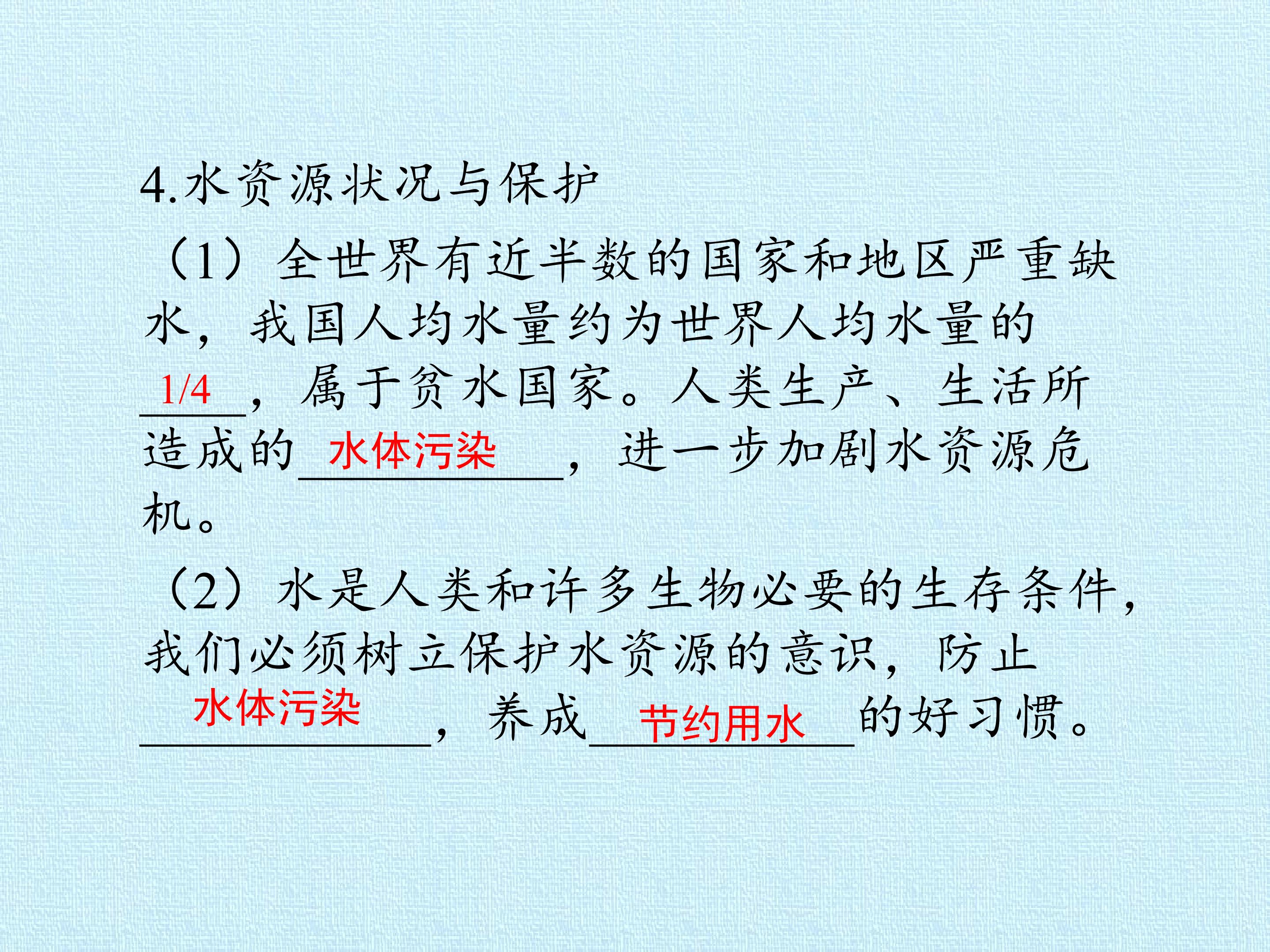 4.水资源状况与保护

（1）全世界有近半数的国家和地区严重缺水，我国人均水量约为世界人均水量的1/4，属于贫水国家。人类生产、生活所造成的水体污染，进一步加剧水资源危机。

（2）水是人类和许多生物必要的生存条件，我们必须树立保护水资源的意识，防止水体污染，养成节约用水的好习惯。